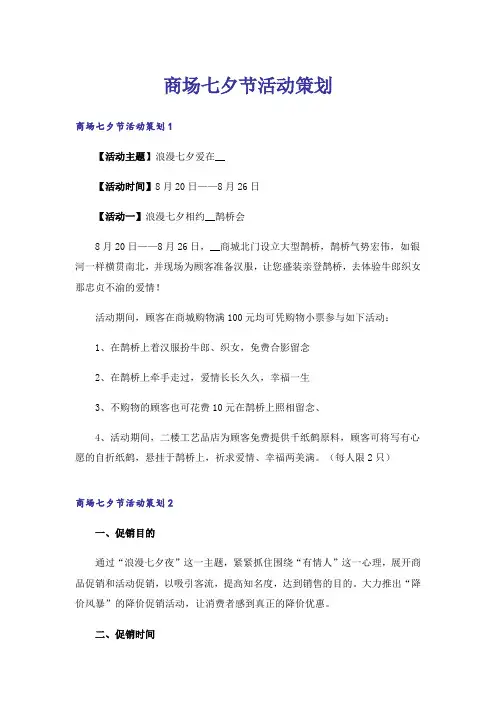 商场七夕节活动策划

商场七夕节活动策划1

【活动主题】浪漫七夕爱在__

【活动时间】8月20日——8月26日

【活动一】浪漫七夕相约__鹊桥会

8月20日——8月26日，__商城北门设立大型鹊桥，鹊桥气势宏伟，如银河一样横贯南北，并现场为顾客准备汉服，让您盛装亲登鹊桥，去体验牛郎织女那忠贞不渝的爱情！

活动期间，顾客在商城购物满100元均可凭购物小票参与如下活动：

1、在鹊桥上着汉服扮牛郎、织女，免费合影留念

2、在鹊桥上牵手走过，爱情长长久久，幸福一生

3、不购物的顾客也可花费10元在鹊桥上照相留念、

4、活动期间，二楼工艺品店为顾客免费提供千纸鹤原料，顾客可将写有心愿的自折纸鹤，悬挂于鹊桥上，祈求爱情、幸福两美满。（每人限2只）

商场七夕节活动策划2

一、促销目的

通过“浪漫七夕夜”这一主题，紧紧抓住围绕“有情人”这一心理，展开商品促销和活动促销，以吸引客流，提高知名度，达到销售的目的。大力推出“降价风暴”的降价促销活动，让消费者感到真正的降价优惠。

二、促销时间